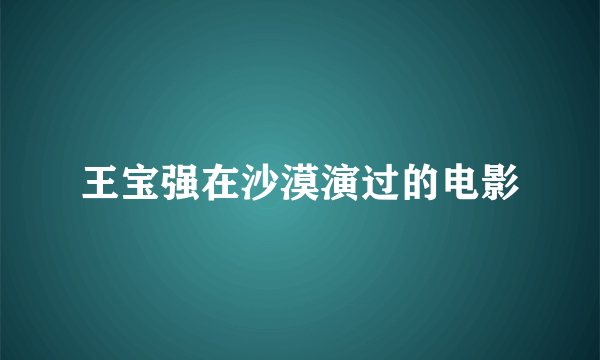 王宝强在沙漠演过的电影